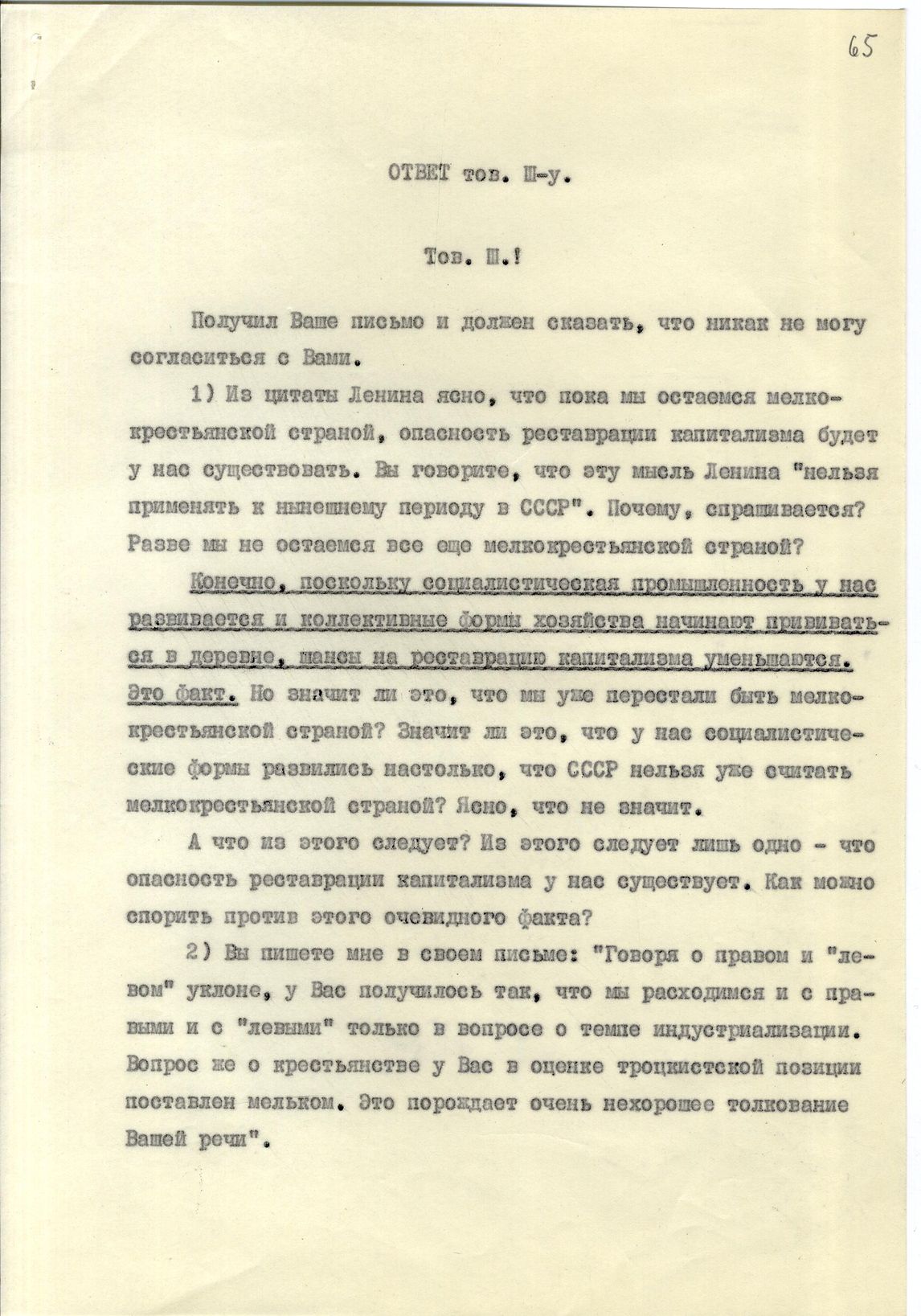 65

ОТВЕТ тов. Ш-у.

Тов. Ш.!

Получил Ваше письмо и должен сказать, что никак не могу согласиться с Вами.

1) Из цитаты Ленина ясно, что пока мы остаемся мелкокрестьянской страной, опасность реставрации капитализма будет у нас существовать. Вы говорите, что эту мысль Ленина "нельзя применять к нынешнему периоду в СССР". Почему, спрашивается? Разве мы не остаемся все еще мелкокрестьянской страной?

Конечно, поскольку социалистическая промышленность у нас развивается и коллективные формы хозяйства начинают прививаться в деревне, шансы на реставрацию капитализма уменьшаются. Это факт. Но значит ли это, что мы уже перестали быть мелкокрестьянской страной? Значит ли это, что у нас социалистические формы развились настолько, что СССР нельзя уже считать мелкокрестьянской страной? Ясно, что не значит.

А что из этого следует? Из этого следует лишь одно - что опасность реставрации капитализма у нас существует. Как можно спорить против этого очевидного факта?

2) Вы пишете мне в своем письме: "Говоря о правом и "левом" уклоне, у Вас получилось так, что мы расходимся и с правыми и с "левыми" только в вопросе о темпе индустриализации. Вопрос же о крестьянстве у Вас в оценке троцкистской позиции поставлен мельком. Это порождает очень нехорошее толкование Вашей речи".